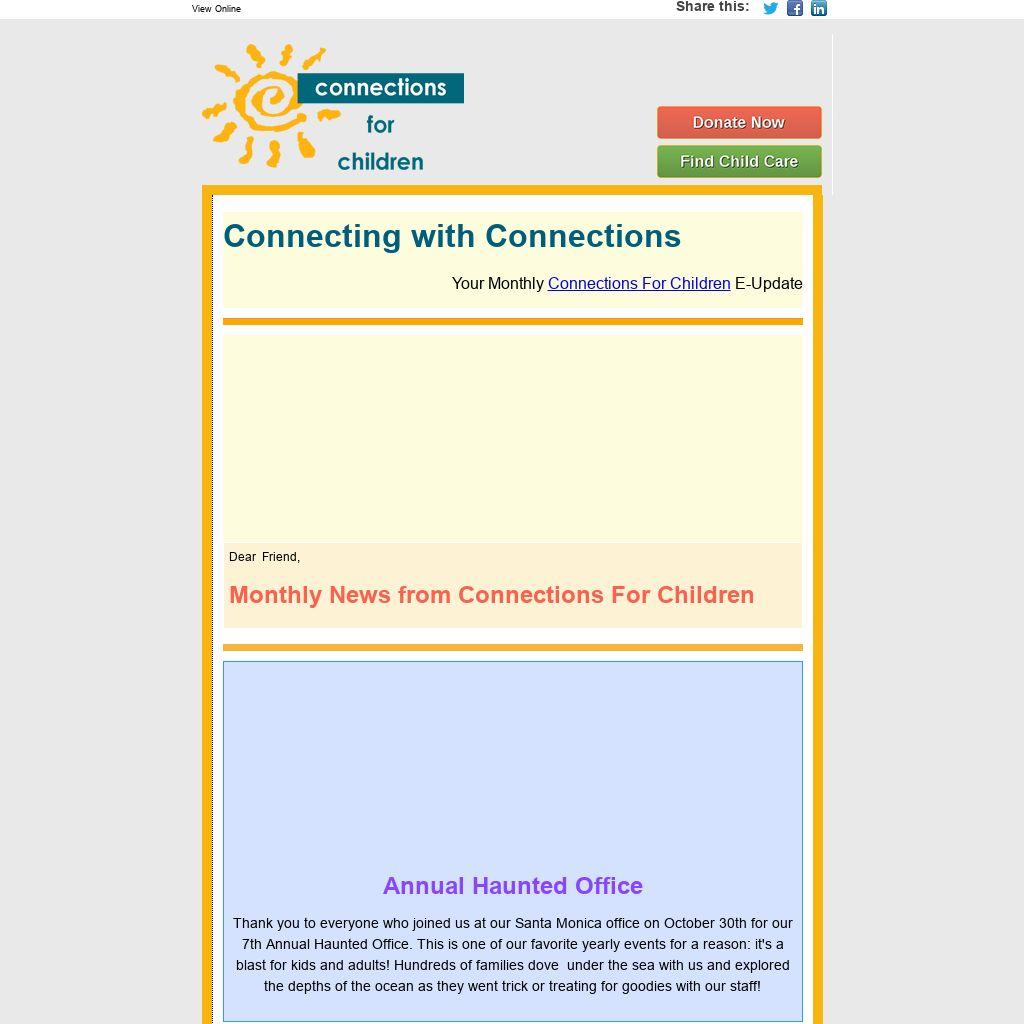 View Online

Share this:

connections
for
children

Donate Now

Find Child Care

Connecting with Connections

Your Monthly Connections For Children E-Update

Dear Friend,

Monthly News from Connections For Children

Annual Haunted Office

Thank you to everyone who joined us at our Santa Monica office on October 30th for our 7th Annual Haunted Office. This is one of our favorite yearly events for a reason: it's a blast for kids and adults! Hundreds of families dove under the sea with us and explored the depths of the ocean as they went trick or treating for goodies with our staff!